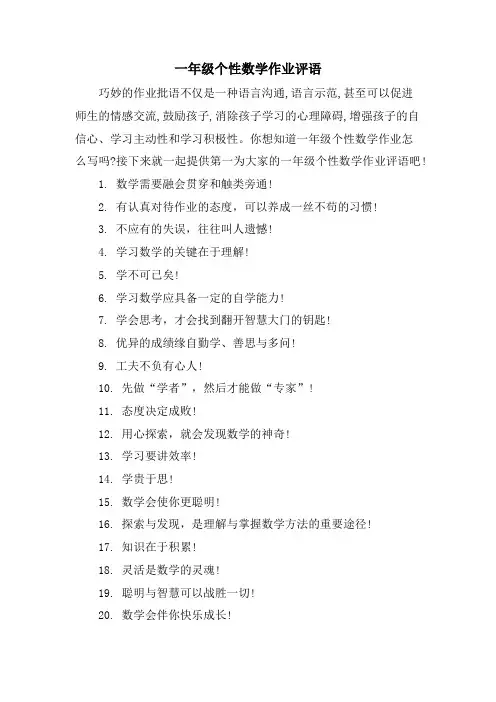 一年级个性数学作业评语

巧妙的作业批语不仅是一种语言沟通,语言示范,甚至可以促进师生的情感交流,鼓励孩子,消除孩子学习的心理障碍,增强孩子的自信心、学习主动性和学习积极性。你想知道一年级个性数学作业怎么写吗?接下来就一起提供第一为大家的一年级个性数学作业评语吧!

1. 数学需要融会贯穿和触类旁通!
2. 有认真对待作业的态度，可以养成一丝不苟的习惯!
3. 不应有的失误，往往叫人遗憾!
4. 学习数学的关键在于理解!
5. 学不可已矣!
6. 学习数学应具备一定的自学能力!
7. 学会思考，才会找到翻开智慧大门的钥匙!
8. 优异的成绩缘自勤学、善思与多问!
9. 工夫不负有心人!
10. 先做“学者”，然后才能做“专家”!
11. 态度决定成败!
12. 用心探索，就会发现数学的神奇!
13. 学习要讲效率!
14. 学贵于思!
15. 数学会使你更聪明!
16. 探索与发现，是理解与掌握数学方法的重要途径!
17. 知识在于积累!
18. 灵活是数学的灵魂!
19. 聪明与智慧可以战胜一切!
20. 数学会伴你快乐成长!